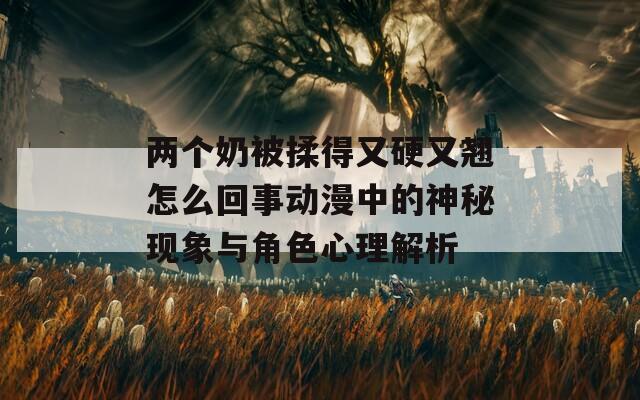 两个奶被揉得又硬又翘怎么回事动漫中的神秘现象与角色心理解析